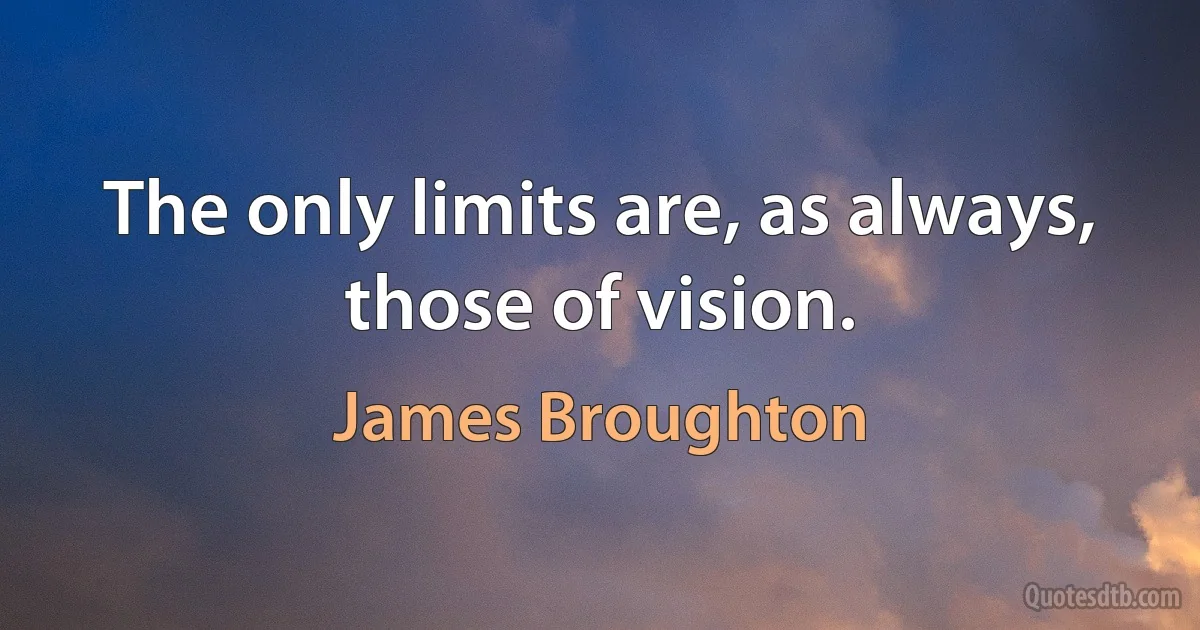 The only limits are, as always, those of vision.

James Broughton

Quotesdtb.com